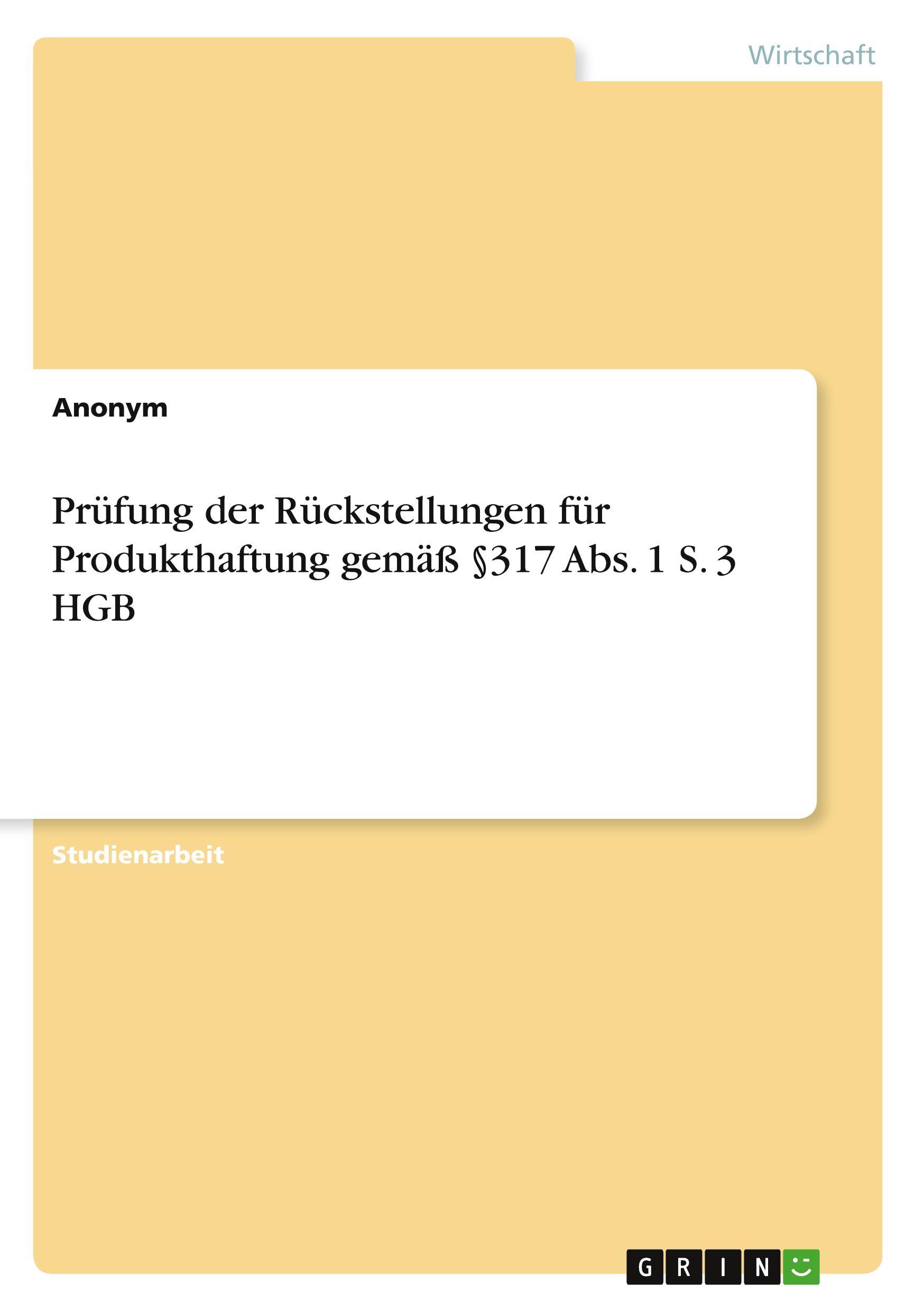 Wirtschaft

Anonym

Prüfung der Rückstellungen für Produkthaftung gemäß §317 Abs. 1 S. 3 HGB

Studienarbeit

GRIN